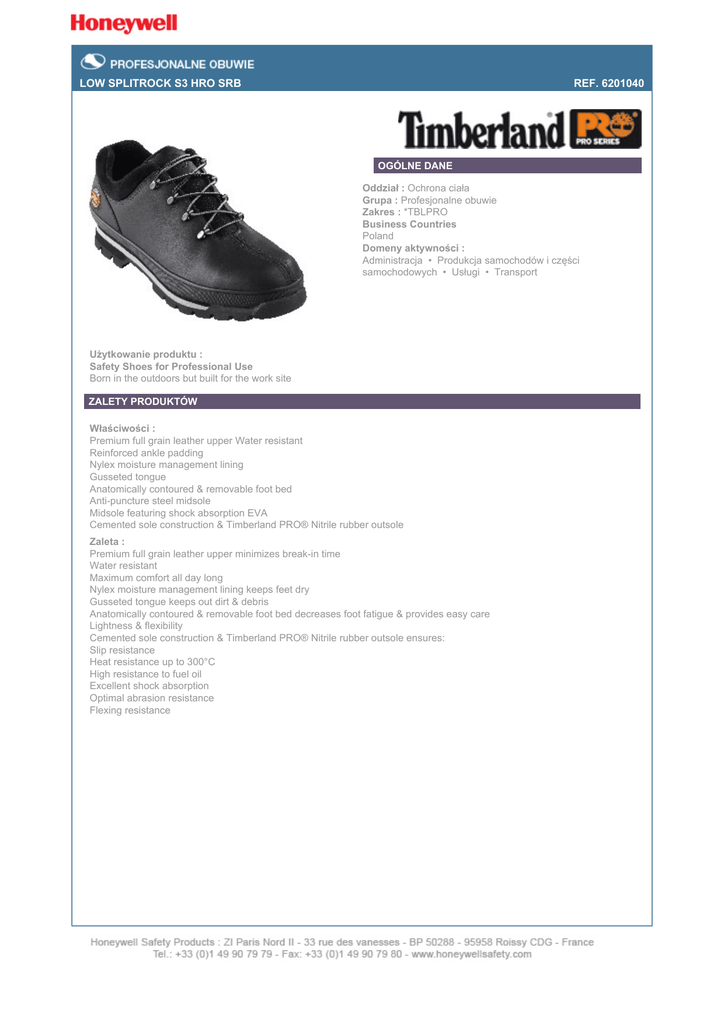 Honeywell

PROFESJONALNE OBUWIE
LOW SPLITROCK S3 HRO SRB
REF. 6201040

Timberland PRO
PRO SERIES

OGÓLNE DANE

Oddział : Ochrona ciała
Grupa : Profesjonalne obuwie
Zakres : *TBLPRO
Business Countries
Poland
Domeny aktywności :
Administracja • Produkcja samochodów i części samochodowych • Usługi • Transport

Użytkowanie produktu :
Safety Shoes for Professional Use
Born in the outdoors but built for the work site

ZALETY PRODUKTÓW

Właściwości :
Premium full grain leather upper Water resistant
Reinforced ankle padding
Nylex moisture management lining
Gusseted tongue
Anatomically contoured & removable foot bed
Anti-puncture steel midsole
Midsole featuring shock absorption EVA
Cemented sole construction & Timberland PRO® Nitrile rubber outsole

Zaleta :
Premium full grain leather upper minimizes break-in time
Water resistant
Maximum comfort all day long
Nylex moisture management lining keeps feet dry
Gusseted tongue keeps out dirt & debris
Anatomically contoured & removable foot bed decreases foot fatigue & provides easy care
Lightness & flexibility
Cemented sole construction & Timberland PRO® Nitrile rubber outsole ensures:
Slip resistance
Heat resistance up to 300°C
High resistance to fuel oil
Excellent shock absorption
Optimal abrasion resistance
Flexing resistance

Honeywell Safety Products : ZI Paris Nord II - 33 rue des vanesses - BP 50288 - 95958 Roissy CDG - France
Tel.: +33 (0)1 49 90 79 79 - Fax: +33 (0)1 49 90 79 80 - www.honeywellsafety.com